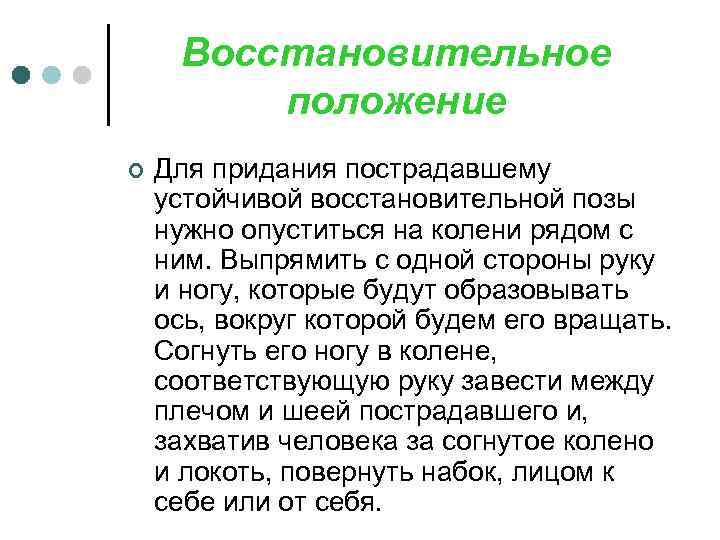 Восстановительное положение

Для придания пострадавшему устойчивой восстановительной позы нужно опуститься на колени рядом с ним. Выпрямить с одной стороны руку и ногу, которые будут образовывать ось, вокруг которой будем его вращать. Согнуть его ногу в колене, соответствующую руку завести между плечом и шеей пострадавшего и, захватив человека за согнутое колено и локоть, повернуть набок, лицом к себе или от себя.